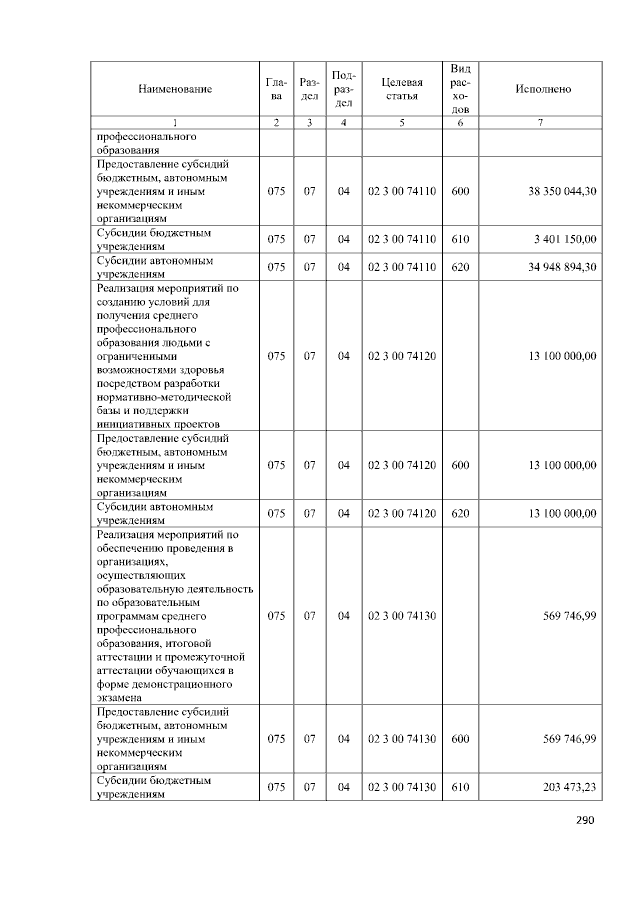 | Наименование | Глава | Раздел | Подраздел | Целевая статья | Вид расходов | Исполнено |
|---|---|---|---|---|---|---|
| 1 | 2 | 3 | 4 | 5 | 6 | 7 |
| профессионального образования | | | | | | |
| Предоставление субсидий бюджетным, автономным учреждениям и иным некоммерческим организациям | 075 | 07 | 04 | 02 3 00 74110 | 600 | 38 350 044,30 |
| Субсидии бюджетным учреждениям | 075 | 07 | 04 | 02 3 00 74110 | 610 | 3 401 150,00 |
| Субсидии автономным учреждениям | 075 | 07 | 04 | 02 3 00 74110 | 620 | 34 948 894,30 |
| Реализация мероприятий по созданию условий для получения среднего профессионального образования людьми с ограниченными возможностями здоровья посредством разработки нормативно-методической базы и поддержки инициативных проектов | 075 | 07 | 04 | 02 3 00 74120 | | 13 100 000,00 |
| Предоставление субсидий бюджетным, автономным учреждениям и иным некоммерческим организациям | 075 | 07 | 04 | 02 3 00 74120 | 600 | 13 100 000,00 |
| Субсидии автономным учреждениям | 075 | 07 | 04 | 02 3 00 74120 | 620 | 13 100 000,00 |
| Реализация мероприятий по обеспечению проведения в организациях, осуществляющих образовательную деятельность по образовательным программам среднего профессионального образования, итоговой аттестации и промежуточной аттестации обучающихся в форме демонстрационного экзамена | 075 | 07 | 04 | 02 3 00 74130 | | 569 746,99 |
| Предоставление субсидий бюджетным, автономным учреждениям и иным некоммерческим организациям | 075 | 07 | 04 | 02 3 00 74130 | 600 | 569 746,99 |
| Субсидии бюджетным учреждениям | 075 | 07 | 04 | 02 3 00 74130 | 610 | 203 473,23 |

290